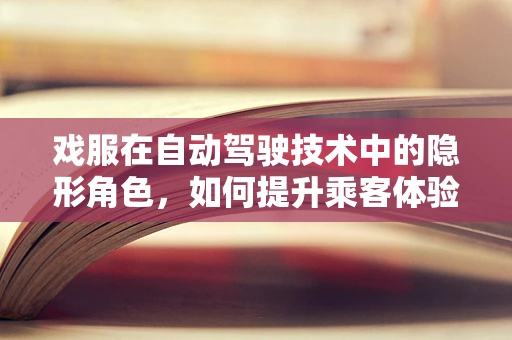 戏服在自动驾驶技术中的隐形角色，如何提升乘客体验